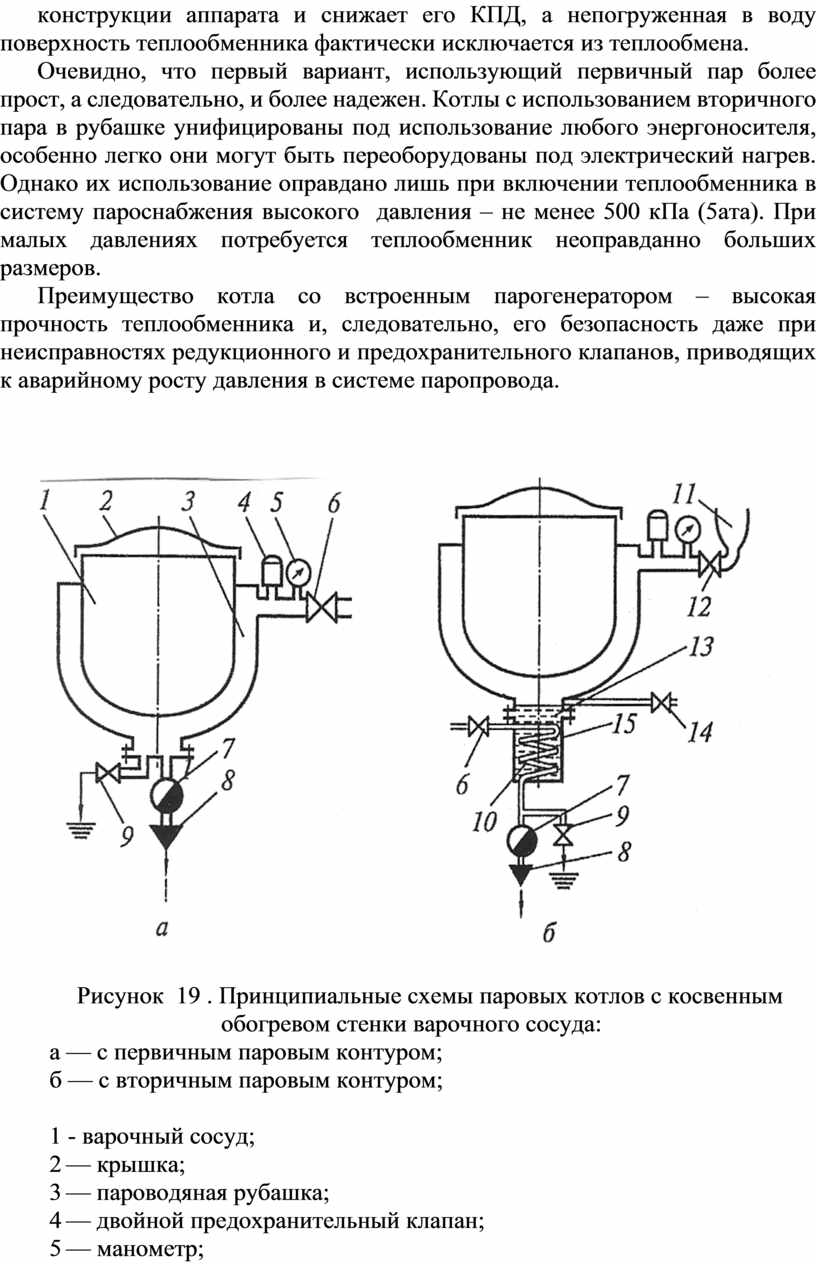 конструкции аппарата и снижает его КПД, а непогруженная в воду поверхность теплообменника фактически исключается из теплообмена.

Очевидно, что первый вариант, использующий первичный пар более прост, а следовательно, и более надежен. Котлы с использованием вторичного пара в рубашке унифицированы под использование любого энергоносителя, особенно легко они могут быть переоборудованы под электрический нагрев. Однако их использование оправдано лишь при включении теплообменника в систему пароснабжения высокого давления – не менее 500 кПа (5ата). При малых давлениях потребуется теплообменник неоправданно больших размеров.

Преимущество котла со встроенным парогенератором – высокая прочность теплообменника и, следовательно, его безопасность даже при неисправностях редукционного и предохранительного клапанов, приводящих к аварийному росту давления в системе паропровода.

1 2 3 4 5 6 7 8 9 а

11 12 13 14 15 6 10 7 9 8 б

Рисунок 19 . Принципиальные схемы паровых котлов с косвенным обогревом стенки варочного сосуда:
а — с первичным паровым контуром;
б — с вторичным паровым контуром;

1 - варочный сосуд;
2 — крышка;
3 — пароводяная рубашка;
4 — двойной предохранительный клапан;
5 — манометр;